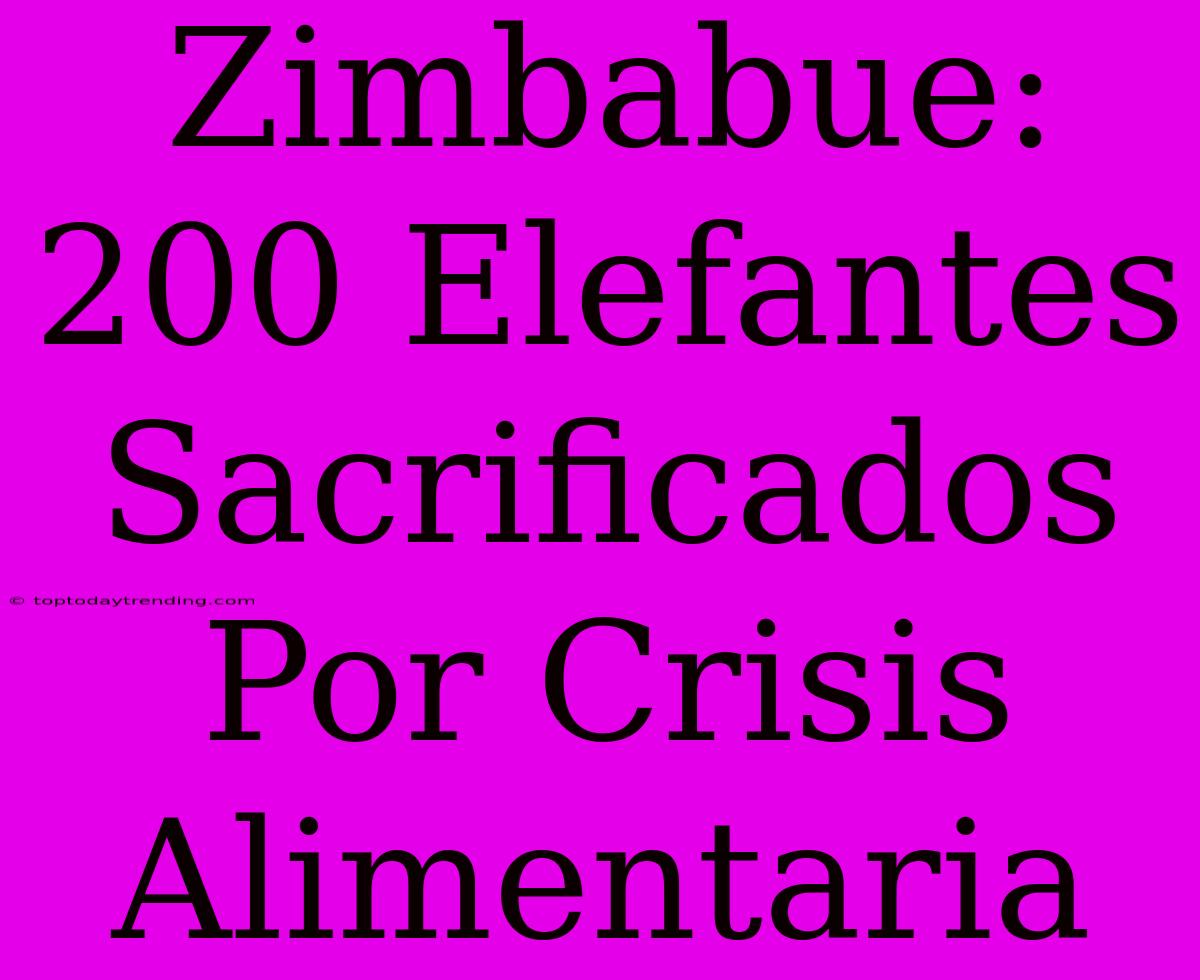 Zimbabue: 200 Elefantes Sacrificados Por Crisis Alimentaria

© toptodaytrending.com